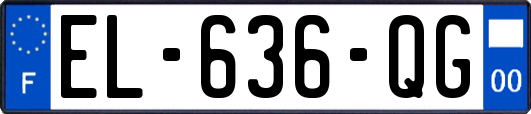 F
EL-636-QG
00